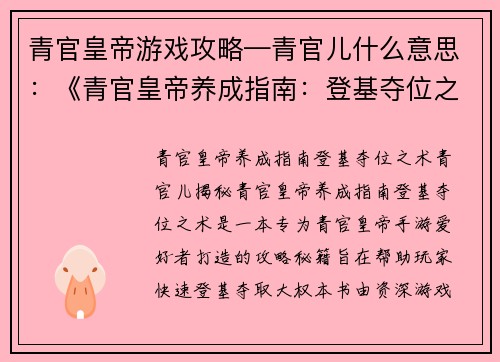 青官皇帝游戏攻略—青官儿什么意思：《青官皇帝养成指南：登基夺位之

青官皇帝养成指南登基夺位之术青官儿揭秘青官皇帝养成指南登基夺位之术是一本专为青官皇帝手游爱好者打造的攻略秘籍旨在帮助玩家快速登基夺取大权本书由资深游戏